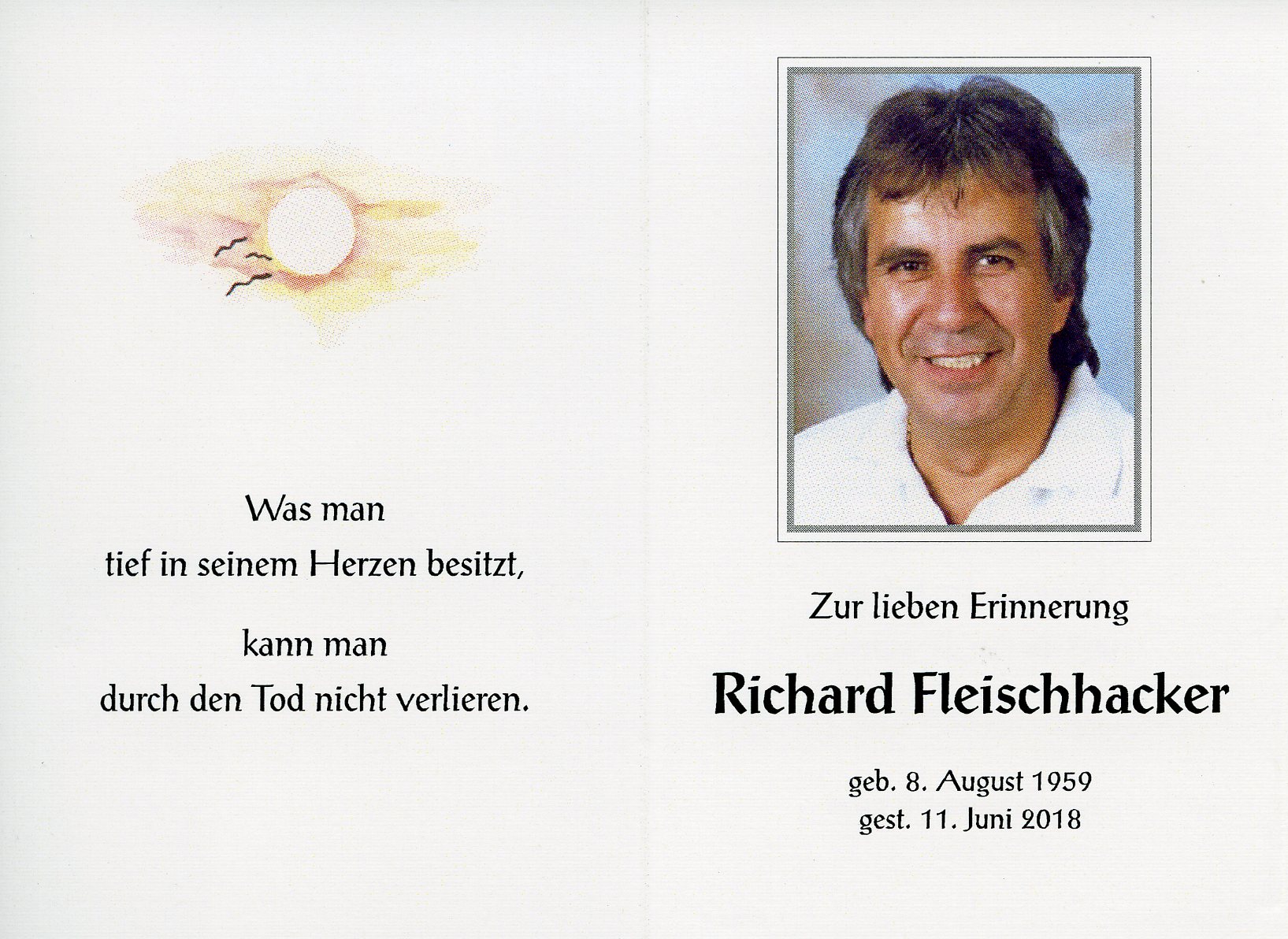 Was man
tief in seinem Herzen besitzt,

kann man
durch den Tod nicht verlieren.

Zur lieben Erinnerung

Richard Fleischhacker

geb. 8. August 1959
gest. 11. Juni 2018